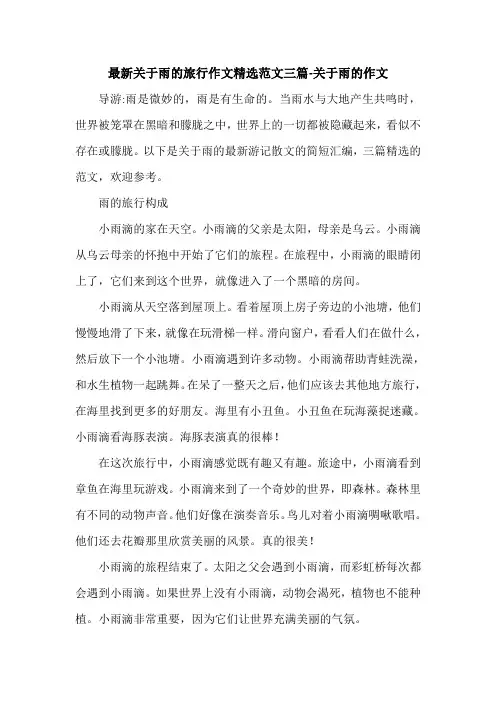 最新关于雨的旅行作文精选范文三篇-关于雨的作文

导游:雨是微妙的，雨是有生命的。当雨水与大地产生共鸣时，世界被笼罩在黑暗和朦胧之中，世界上的一切都被隐藏起来，看似不存在或朦胧。以下是关于雨的最新游记散文的简短汇编，三篇精选的范文，欢迎参考。

雨的旅行构成

小雨滴的家在天空。小雨滴的父亲是太阳，母亲是乌云。小雨滴从乌云母亲的怀抱中开始了它们的旅程。在旅程中，小雨滴的眼睛闭上了，它们来到这个世界，就像进入了一个黑暗的房间。

小雨滴从天空落到屋顶上。看着屋顶上房子旁边的小池塘，他们慢慢地滑了下来，就像在玩滑梯一样。滑向窗户，看看人们在做什么，然后放下一个小池塘。小雨滴遇到许多动物。小雨滴帮助青蛙洗澡，和水生植物一起跳舞。在呆了一整天之后，他们应该去其他地方旅行，在海里找到更多的好朋友。海里有小丑鱼。小丑鱼在玩海藻捉迷藏。小雨滴看海豚表演。海豚表演真的很棒！

在这次旅行中，小雨滴感觉既有趣又有趣。旅途中，小雨滴看到章鱼在海里玩游戏。小雨滴来到了一个奇妙的世界，即森林。森林里有不同的动物声音。他们好像在演奏音乐。鸟儿对着小雨滴啁啾歌唱。他们还去花瓣那里欣赏美丽的风景。真的很美！

小雨滴的旅程结束了。太阳之父会遇到小雨滴，而彩虹桥每次都会遇到小雨滴。如果世界上没有小雨滴，动物会渴死，植物也不能种植。小雨滴非常重要，因为它们让世界充满美丽的气氛。